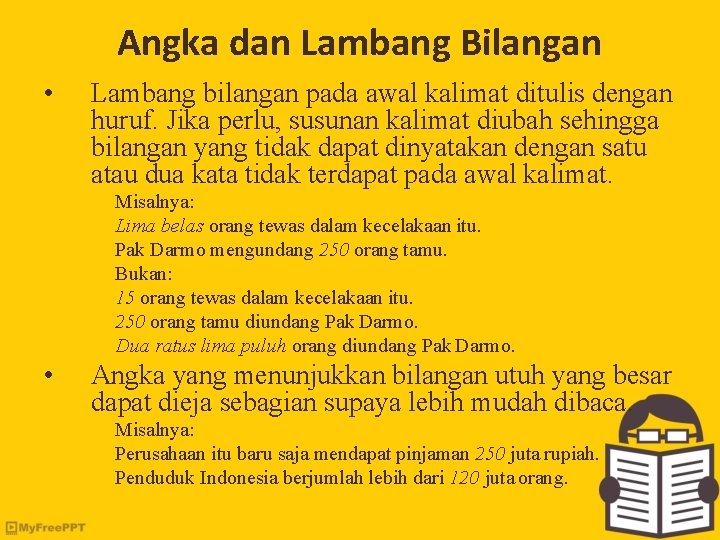 Angka dan Lambang Bilangan

• Lambang bilangan pada awal kalimat ditulis dengan huruf. Jika perlu, susunan kalimat diubah sehingga bilangan yang tidak dapat dinyatakan dengan satu atau dua kata tidak terdapat pada awal kalimat.

Misalnya:
Lima belas orang tewas dalam kecelakaan itu.
Pak Darmo mengundang 250 orang tamu.
Bukan:
15 orang tewas dalam kecelakaan itu.
250 orang tamu diundang Pak Darmo.
Dua ratus lima puluh orang diundang Pak Darmo.

• Angka yang menunjukkan bilangan utuh yang besar dapat dieja sebagian supaya lebih mudah dibaca.

Misalnya:
Perusahaan itu baru saja mendapat pinjaman 250 juta rupiah.
Penduduk Indonesia berjumlah lebih dari 120 juta orang.

MyFreePPT